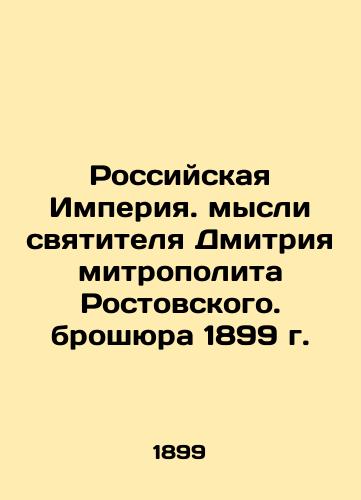 Российская Империя. мысли святителя Дмитрия митрополита Ростовского. брошюра 1899 г.

1899